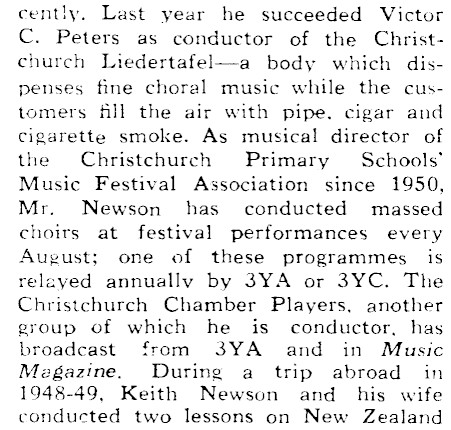 cently. Last year he succeeded Victor C. Peters as conductor of the Christchurch Liedertafel—a body which dispenses fine choral music while the customers fill the air with pipe, cigar and cigarette smoke. As musical director of the Christchurch Primary Schools' Music Festival Association since 1950, Mr. Newson has conducted massed choirs at festival performances every August; one of these programmes is relayed annually by 3YA or 3YC. The Christchurch Chamber Players, another group of which he is conductor, has broadcast from 3YA and in Music Magazine. During a trip abroad in 1948-49, Keith Newson and his wife conducted two lessons on New Zealand